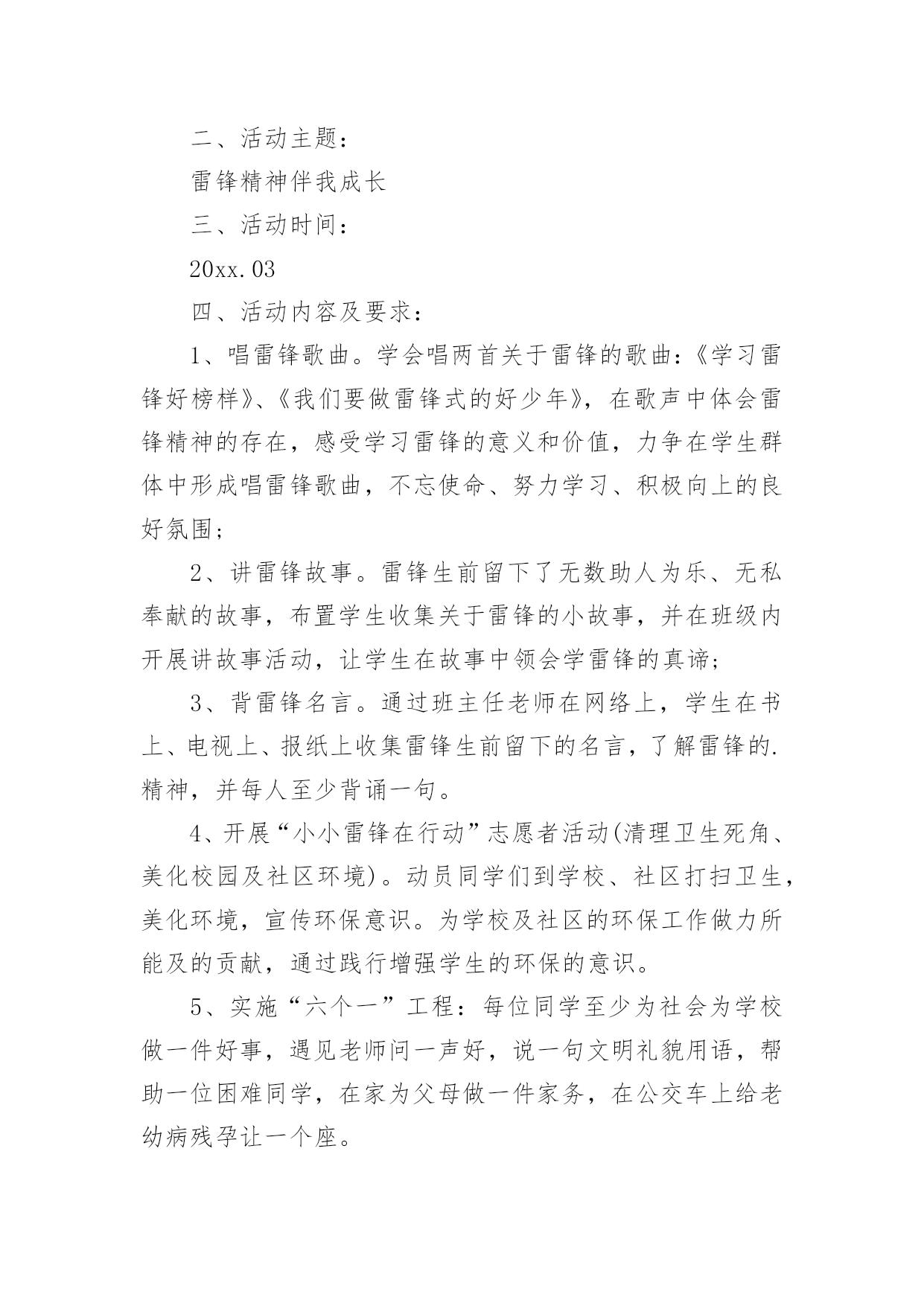 二、活动主题：

雷锋精神伴我成长

三、活动时间：

20xx.03

四、活动内容及要求：

1、唱雷锋歌曲。学会唱两首关于雷锋的歌曲：《学习雷锋好榜样》、《我们要做雷锋式的好少年》，在歌声中体会雷锋精神的存在，感受学习雷锋的意义和价值，力争在学生群体中形成唱雷锋歌曲，不忘使命、努力学习、积极向上的良好氛围；

2、讲雷锋故事。雷锋生前留下了无数助人为乐、无私奉献的故事，布置学生收集关于雷锋的小故事，并在班级内开展讲故事活动，让学生在故事中领会学雷锋的真谛；

3、背雷锋名言。通过班主任老师在网络上，学生在书上、电视上、报纸上收集雷锋生前留下的名言，了解雷锋的.精神，并每人至少背诵一句。

4、开展“小小雷锋在行动”志愿者活动(清理卫生死角、美化校园及社区环境)。动员同学们到学校、社区打扫卫生，美化环境，宣传环保意识。为学校及社区的环保工作做力所能及的贡献，通过践行增强学生的环保的意识。

5、实施“六个一”工程：每位同学至少为社会为学校做一件好事，遇见老师问一声好，说一句文明礼貌用语，帮助一位困难同学，在家为父母做一件家务，在公交车上给老幼病残孕让一个座。